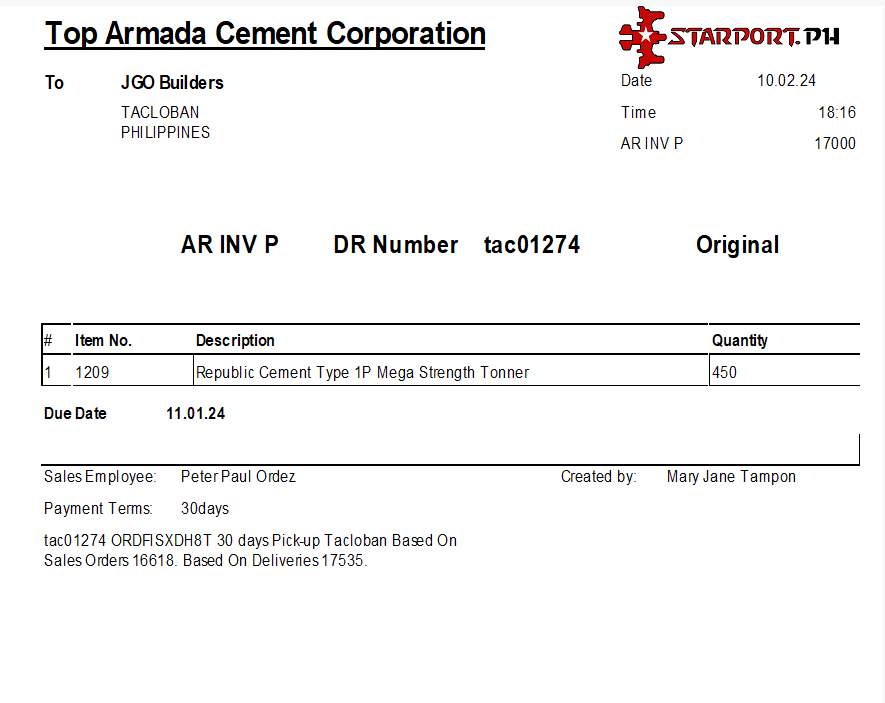 Top Armada Cement Corporation

STARPORT.PH

To JGO Builders

TACLOBAN
PHILIPPINES

Date 10.02.24

Time 18:16

AR INV P 17000

AR INV P DR Number tac01274 Original

| # | Item No. | Description | Quantity |
|---|---|---|---|
| 1 | 1209 | Republic Cement Type 1P Mega Strength Tonner | 450 |

Due Date 11.01.24

Sales Employee: Peter Paul Ordez

Created by: Mary Jane Tampon

Payment Terms: 30days

tac01274 ORDFISXDH8T 30 days Pick-up Tacloban Based On Sales Orders 16618. Based On Deliveries 17535.